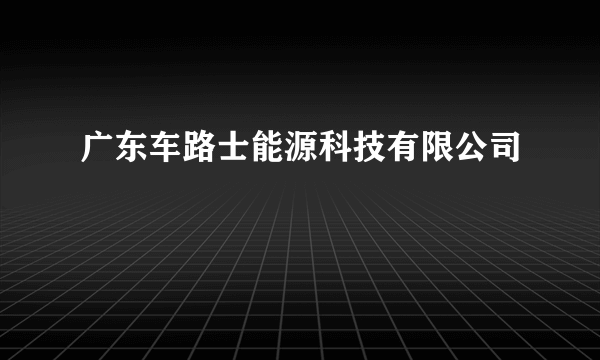 广东车路士能源科技有限公司